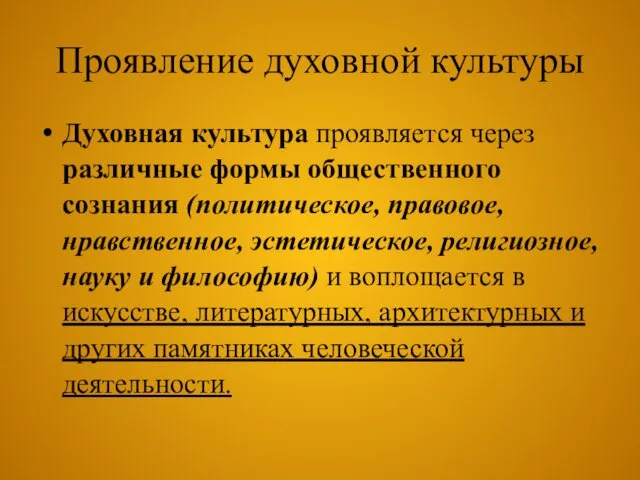 Проявление духовной культуры

• Духовная культура проявляется через различные формы общественного сознания (политическое, правовое, нравственное, эстетическое, религиозное, науку и философию) и воплощается в искусстве, литературных, архитектурных и других памятниках человеческой деятельности.